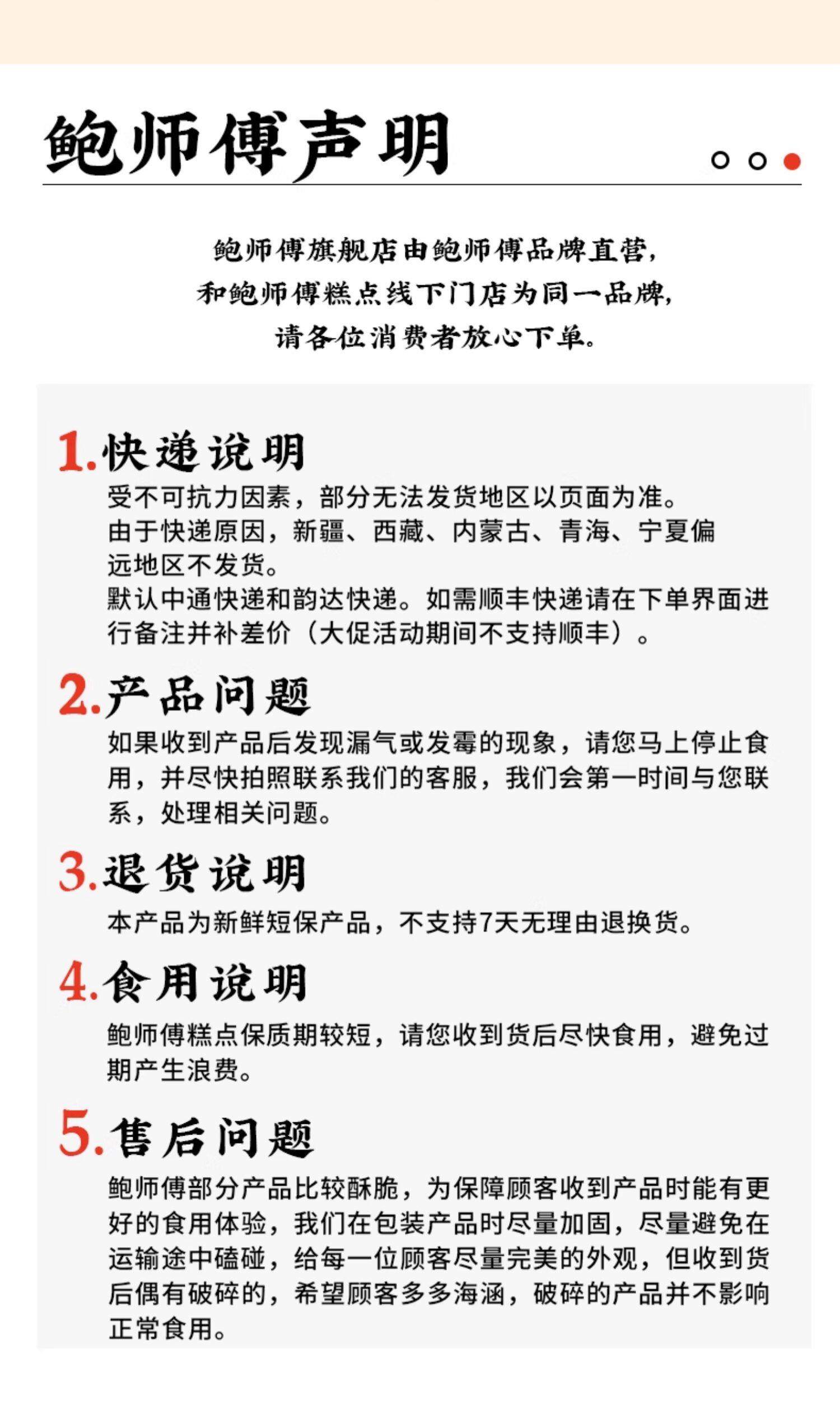 鲍师傅声明

鲍师傅旗舰店由鲍师傅品牌直营，
和鲍师傅糕点线下门店为同一品牌，
请各位消费者放心下单。

1.快递说明

受不可抗力因素，部分无法发货地区以页面为准。
由于快递原因，新疆、西藏、内蒙古、青海、宁夏偏远地区不发货。
默认中通快递和韵达快递。如需顺丰快递请在下单界面进行备注并补差价（大促活动期间不支持顺丰）。

2.产品问题

如果收到产品后发现漏气或发霉的现象，请您马上停止食用，并尽快拍照联系我们的客服，我们会第一时间与您联系，处理相关问题。

3.退货说明

本产品为新鲜短保产品，不支持7天无理由退换货。

4.食用说明

鲍师傅糕点保质期较短，请您收到货后尽快食用，避免过期产生浪费。

5.售后问题

鲍师傅部分产品比较酥脆，为保障顾客收到产品时能有更好的食用体验，我们在包装产品时尽量加固，尽量避免在运输途中磕碰，给每一位顾客尽量完美的外观，但收到货后偶有破碎的，希望顾客多多海涵，破碎的产品并不影响正常食用。